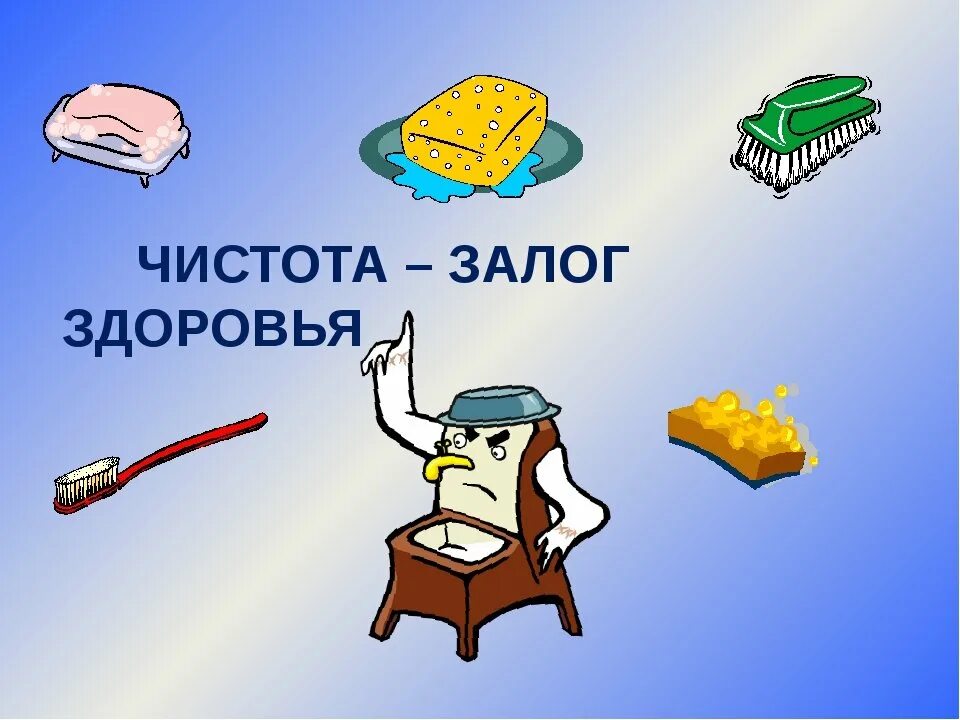 ЧИСТОТА – ЗАЛОГ ЗДОРОВЬЯ